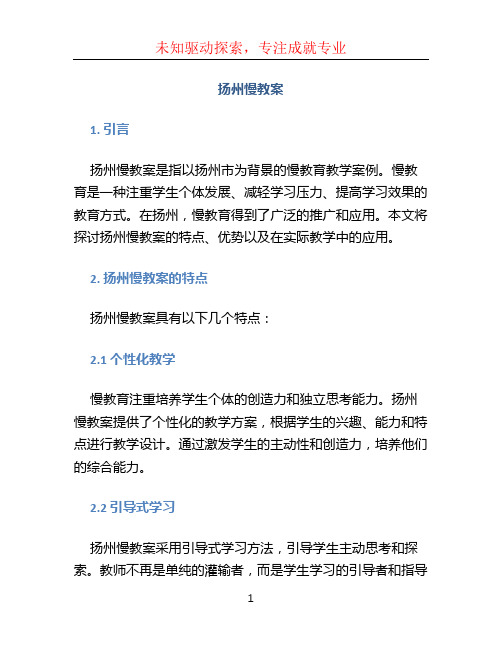 未知驱动探索，专注成就专业

扬州慢教案

1. 引言

扬州慢教案是指以扬州市为背景的慢教育教学案例。慢教育是一种注重学生个体发展、减轻学习压力、提高学习效果的教育方式。在扬州，慢教育得到了广泛的推广和应用。本文将探讨扬州慢教案的特点、优势以及在实际教学中的应用。

2. 扬州慢教案的特点

扬州慢教案具有以下几个特点：

2.1 个性化教学

慢教育注重培养学生个体的创造力和独立思考能力。扬州慢教案提供了个性化的教学方案，根据学生的兴趣、能力和特点进行教学设计。通过激发学生的主动性和创造力，培养他们的综合能力。

2.2 引导式学习

扬州慢教案采用引导式学习方法，引导学生主动思考和探索。教师不再是单纯的灌输者，而是学生学习的引导者和指导

1